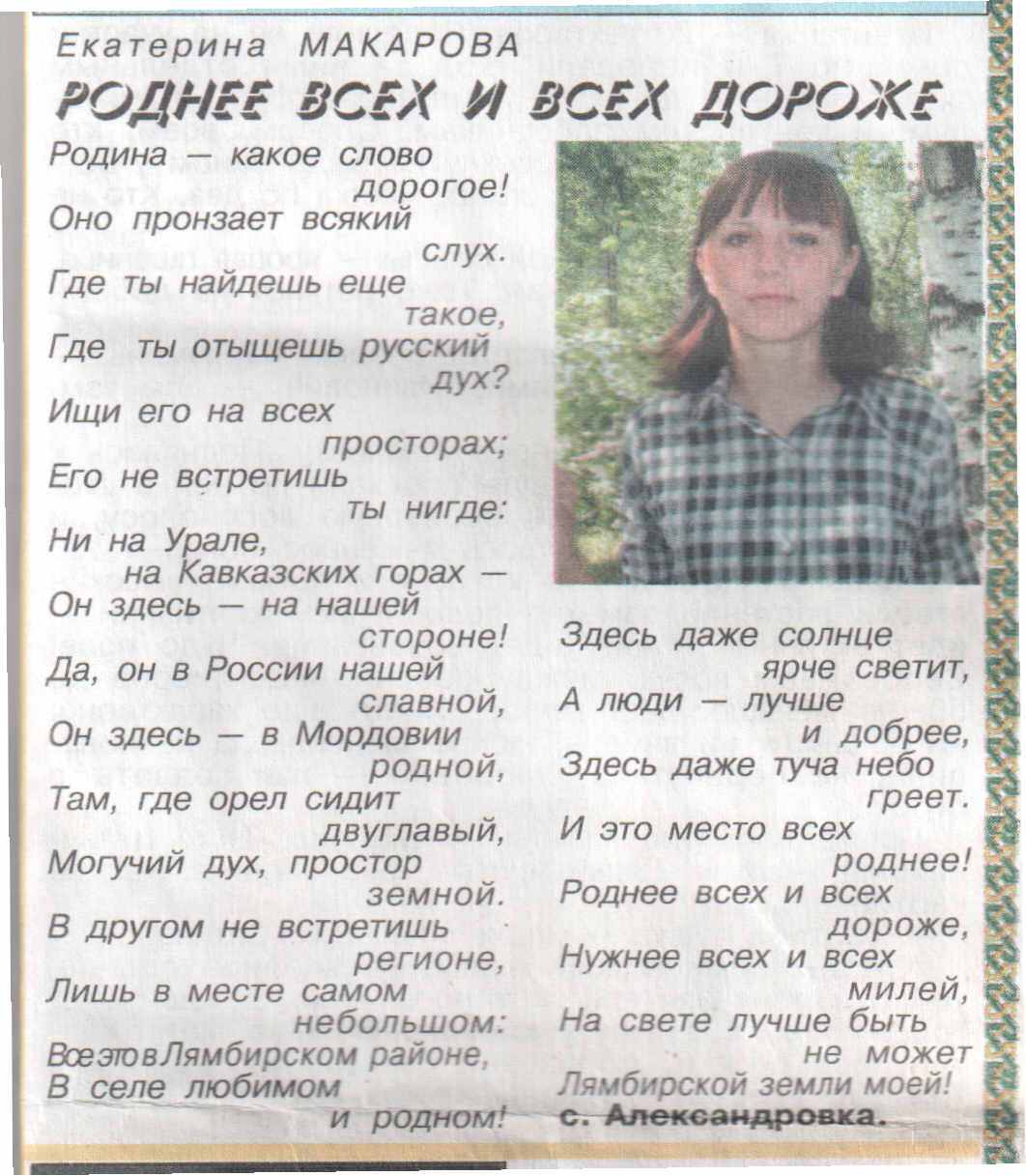 Екатерина МАКАРОВА

РОДНЕЕ ВСЕХ И ВСЕХ ДОРОЖЕ

Родина — какое слово дорогое!
Оно пронзает всякий слух.
Где ты найдешь еще такое,
Где ты отыщешь русский дух?
Ищи его на всех просторах;
Его не встретишь ты нигде:
Ни на Урале, на Кавказских горах —
Он здесь — на нашей стороне!
Да, он в России нашей славной,
Он здесь — в Мордовии родной,
Там, где орел сидит двуглавый,
Могучий дух, простор земной.
В другом не встретишь регионе,
Лишь в месте самом небольшом:
Все это в Лямбирском районе,
В селе любимом и родном!

Здесь даже солнце ярче светит,
А люди — лучше и добрее,
Здесь даже туча небо греет.
И это место всех роднее!
Роднее всех и всех дороже,
Нужнее всех и всех милей,
На свете лучше быть не может
Лямбирской земли моей!
с. Александровка.